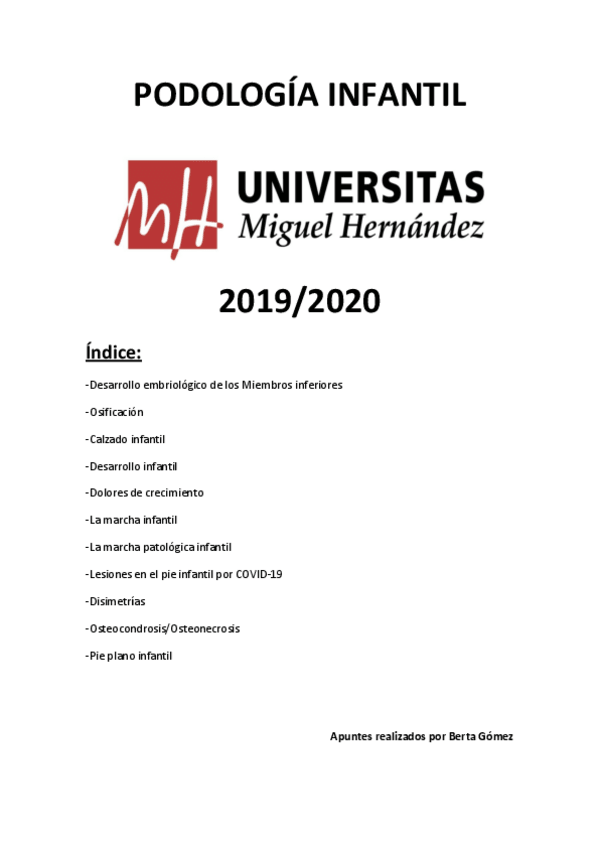 PODOLOGÍA INFANTIL

MH UNIVERSITAS
Miguel Hernández

2019/2020

Índice:

-Desarrollo embriológico de los Miembros inferiores

-Osificación

-Calzado infantil

-Desarrollo infantil

-Dolores de crecimiento

-La marcha infantil

-La marcha patológica infantil

-Lesiones en el pie infantil por COVID-19

-Disimetrías

-Osteocondrosis/Osteonecrosis

-Pie plano infantil

Apuntes realizados por Berta Gómez